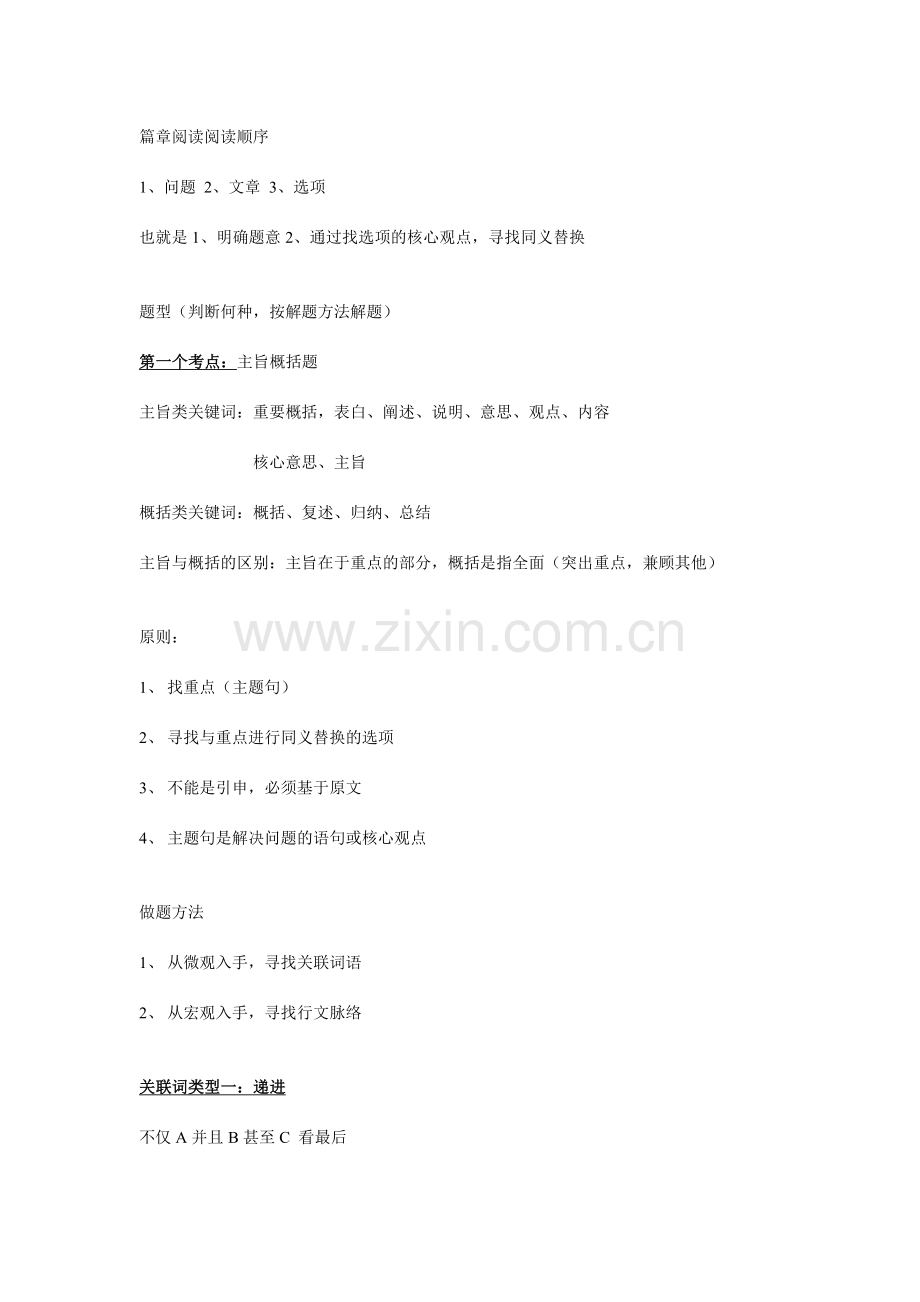 篇章阅读阅读顺序

1、问题 2、文章 3、选项

也就是1、明确题意2、通过找选项的核心观点，寻找同义替换

题型（判断何种，按解题方法解题）

第一个考点：主旨概括题

主旨类关键词：重要概括，表白、阐述、说明、意思、观点、内容

核心意思、主旨

概括类关键词：概括、复述、归纳、总结

主旨与概括的区别：主旨在于重点的部分，概括是指全面（突出重点，兼顾其他）

原则：

1、找重点（主题句）

2、寻找与重点进行同义替换的选项

3、不能是引申，必须基于原文

4、主题句是解决问题的语句或核心观点

做题方法

1、从微观入手，寻找关联词语

2、从宏观入手，寻找行文脉络

关联词类型一：递进

不仅A并且B甚至C 看最后

www.zixin.com.cn